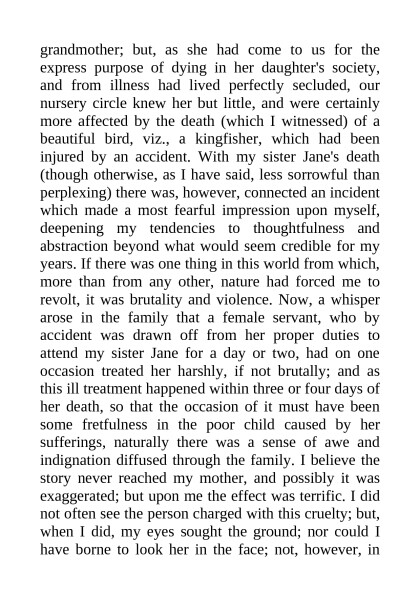 grandmother; but, as she had come to us for the express purpose of dying in her daughter's society, and from illness had lived perfectly secluded, our nursery circle knew her but little, and were certainly more affected by the death (which I witnessed) of a beautiful bird, viz., a kingfisher, which had been injured by an accident. With my sister Jane's death (though otherwise, as I have said, less sorrowful than perplexing) there was, however, connected an incident which made a most fearful impression upon myself, deepening my tendencies to thoughtfulness and abstraction beyond what would seem credible for my years. If there was one thing in this world from which, more than from any other, nature had forced me to revolt, it was brutality and violence. Now, a whisper arose in the family that a female servant, who by accident was drawn off from her proper duties to attend my sister Jane for a day or two, had on one occasion treated her harshly, if not brutally; and as this ill treatment happened within three or four days of her death, so that the occasion of it must have been some fretfulness in the poor child caused by her sufferings, naturally there was a sense of awe and indignation diffused through the family. I believe the story never reached my mother, and possibly it was exaggerated; but upon me the effect was terrific. I did not often see the person charged with this cruelty; but, when I did, my eyes sought the ground; nor could I have borne to look her in the face; not, however, in